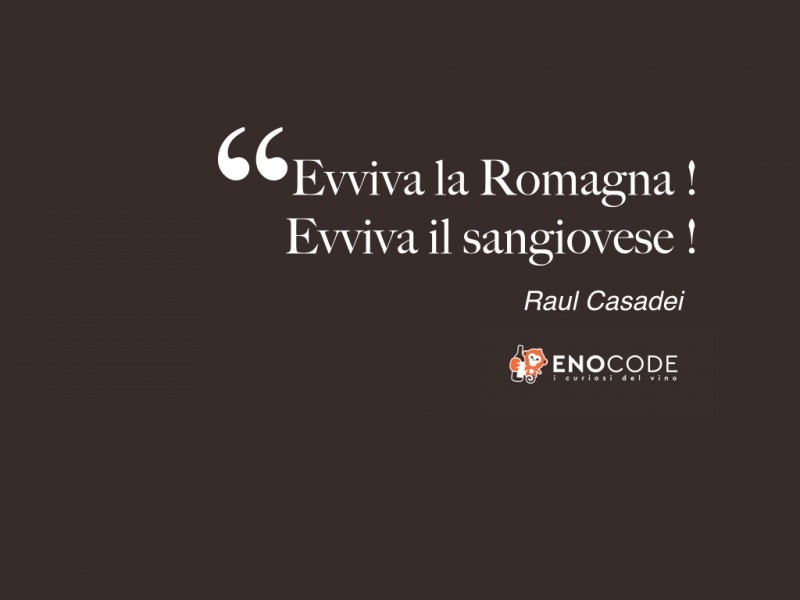 “Evviva la Romagna !
Evviva il sangiovese !

Raul Casadei

ENOCODE
i curiosi del vino